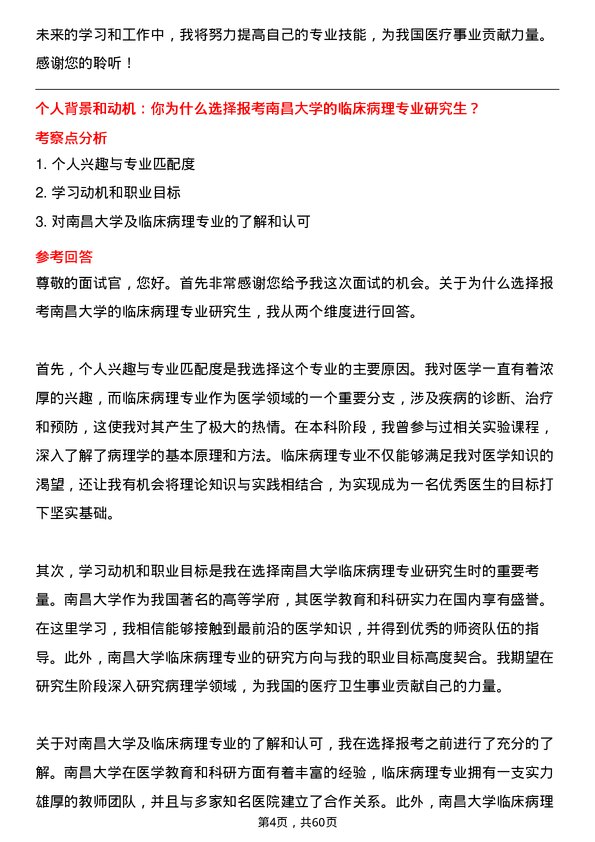 未来的学习和工作中，我将努力提高自己的专业技能，为我国医疗事业贡献力量。感谢您的聆听！

个人背景和动机：你为什么选择报考南昌大学的临床病理专业研究生？

考察点分析

1. 个人兴趣与专业匹配度

2. 学习动机和职业目标

3. 对南昌大学及临床病理专业的了解和认可

参考回答

尊敬的面试官，您好。首先非常感谢您给予我这次面试的机会。关于为什么选择报考南昌大学的临床病理专业研究生，我从两个维度进行回答。

首先，个人兴趣与专业匹配度是我选择这个专业的主要原因。我对医学一直有着浓厚的兴趣，而临床病理专业作为医学领域的一个重要分支，涉及疾病的诊断、治疗和预防，这使我对其产生了极大的热情。在本科阶段，我曾参与过相关实验课程，深入了解了病理学的基本原理和方法。临床病理专业不仅能够满足我对医学知识的渴望，还让我有机会将理论知识与实践相结合，为实现成为一名优秀医生的目标打下坚实基础。

其次，学习动机和职业目标是我在选择南昌大学临床病理专业研究生时的重要考量。南昌大学作为我国著名的高等学府，其医学教育和科研实力在国内享有盛誉。在这里学习，我相信能够接触到最前沿的医学知识，并得到优秀的师资队伍的指导。此外，南昌大学临床病理专业的研究方向与我的职业目标高度契合。我期望在研究生阶段深入研究病理学领域，为我国的医疗卫生事业贡献自己的力量。

关于对南昌大学及临床病理专业的了解和认可，我在选择报考之前进行了充分的了解。南昌大学在医学教育和科研方面有着丰富的经验，临床病理专业拥有一支实力雄厚的教师团队，并且与多家知名医院建立了合作关系。此外，南昌大学临床病理

第4页，共60页